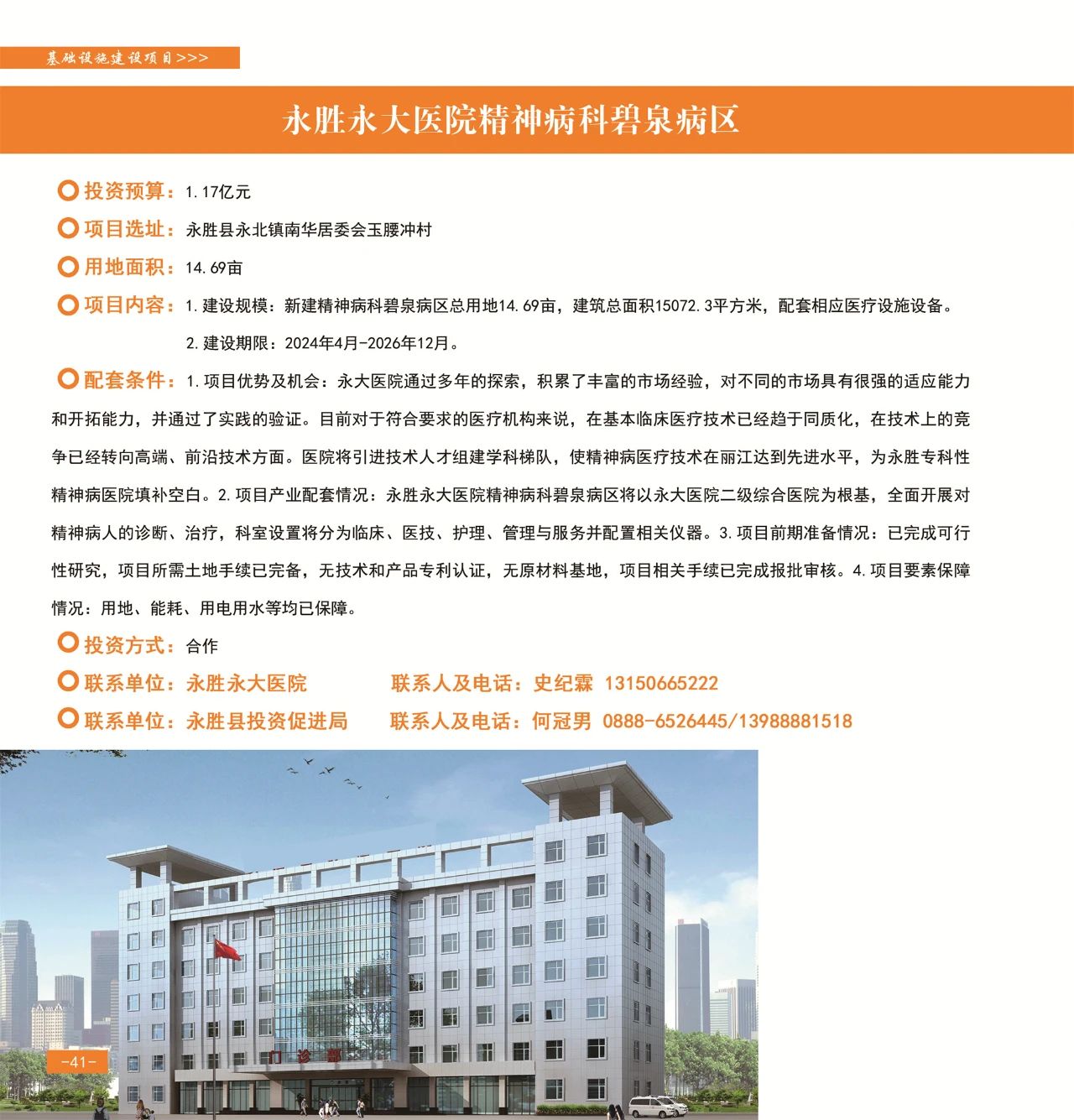 基础设施建设项目>>>

永胜永大医院精神病科碧泉病区

投资预算：1.17亿元

项目选址：永胜县永北镇南华居委会玉腰冲村

用地面积：14.69亩

项目内容：1.建设规模：新建精神病科碧泉病区总用地14.69亩，建筑总面积15072.3平方米，配套相应医疗设施设备。

2.建设期限：2024年4月-2026年12月。

配套条件：1.项目优势及机会：永大医院通过多年的探索，积累了丰富的市场经验，对不同的市场具有很强的适应能力和开拓能力，并通过了实践的验证。目前对于符合要求的医疗机构来说，在基本临床医疗技术已经趋于同质化，在技术上的竞争已经转向高端、前沿技术方面。医院将引进技术人才组建学科梯队，使精神病医疗技术在丽江达到先进水平，为永胜专科性精神病医院填补空白。2.项目产业配套情况：永胜永大医院精神病科碧泉病区将以永大医院二级综合医院为根基，全面开展对精神病人的诊断、治疗，科室设置将分为临床、医技、护理、管理与服务并配置相关仪器。3.项目前期准备情况：已完成可行性研究，项目所需土地手续已完备，无技术和产品专利认证，无原材料基地，项目相关手续已完成报批审核。4.项目要素保障情况：用地、能耗、用电用水等均已保障。

投资方式：合作

联系单位：永胜永大医院 联系人及电话：史纪霖 13150665222

联系单位：永胜县投资促进局 联系人及电话：何冠男 0888-6526445/13988881518

门诊部

-41-